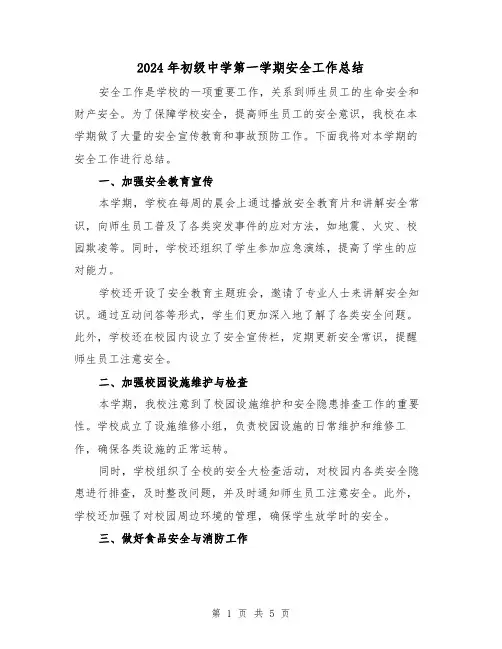 2024年初级中学第一学期安全工作总结

安全工作是学校的一项重要工作，关系到师生员工的生命安全和财产安全。为了保障学校安全，提高师生员工的安全意识，我校在本学期做了大量的安全宣传教育和事故预防工作。下面我将对本学期的安全工作进行总结。

一、加强安全教育宣传

本学期，学校在每周的晨会上通过播放安全教育片和讲解安全常识，向师生员工普及了各类突发事件的应对方法，如地震、火灾、校园欺凌等。同时，学校还组织了学生参加应急演练，提高了学生的应对能力。

学校还开设了安全教育主题班会，邀请了专业人士来讲解安全知识。通过互动问答等形式，学生们更加深入地了解了各类安全问题。此外，学校还在校园内设立了安全宣传栏，定期更新安全常识，提醒师生员工注意安全。

二、加强校园设施维护与检查

本学期，我校注意到了校园设施维护和安全隐患排查工作的重要性。学校成立了设施维修小组，负责校园设施的日常维护和维修工作，确保各类设施的正常运转。

同时，学校组织了全校的安全大检查活动，对校园内各类安全隐患进行排查，及时整改问题，并及时通知师生员工注意安全。此外，学校还加强了对校园周边环境的管理，确保学生放学时的安全。

三、做好食品安全与消防工作

第 1 页 共 5 页